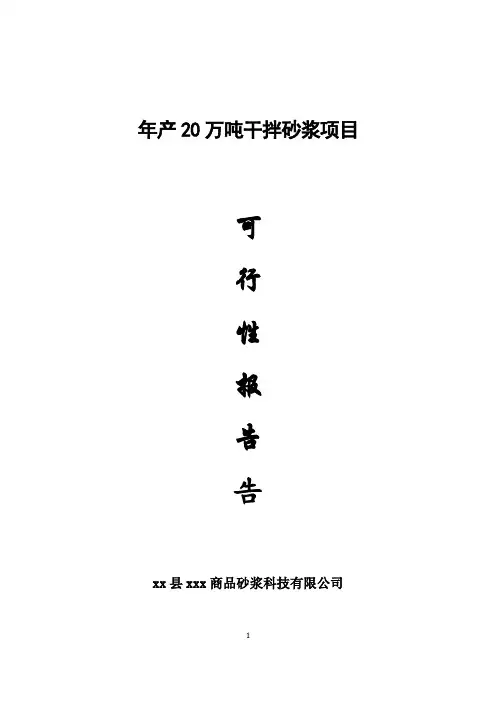 年产20万吨干拌砂浆项目

可

行

性

报

告

告

xx县xxx商品砂浆科技有限公司

1